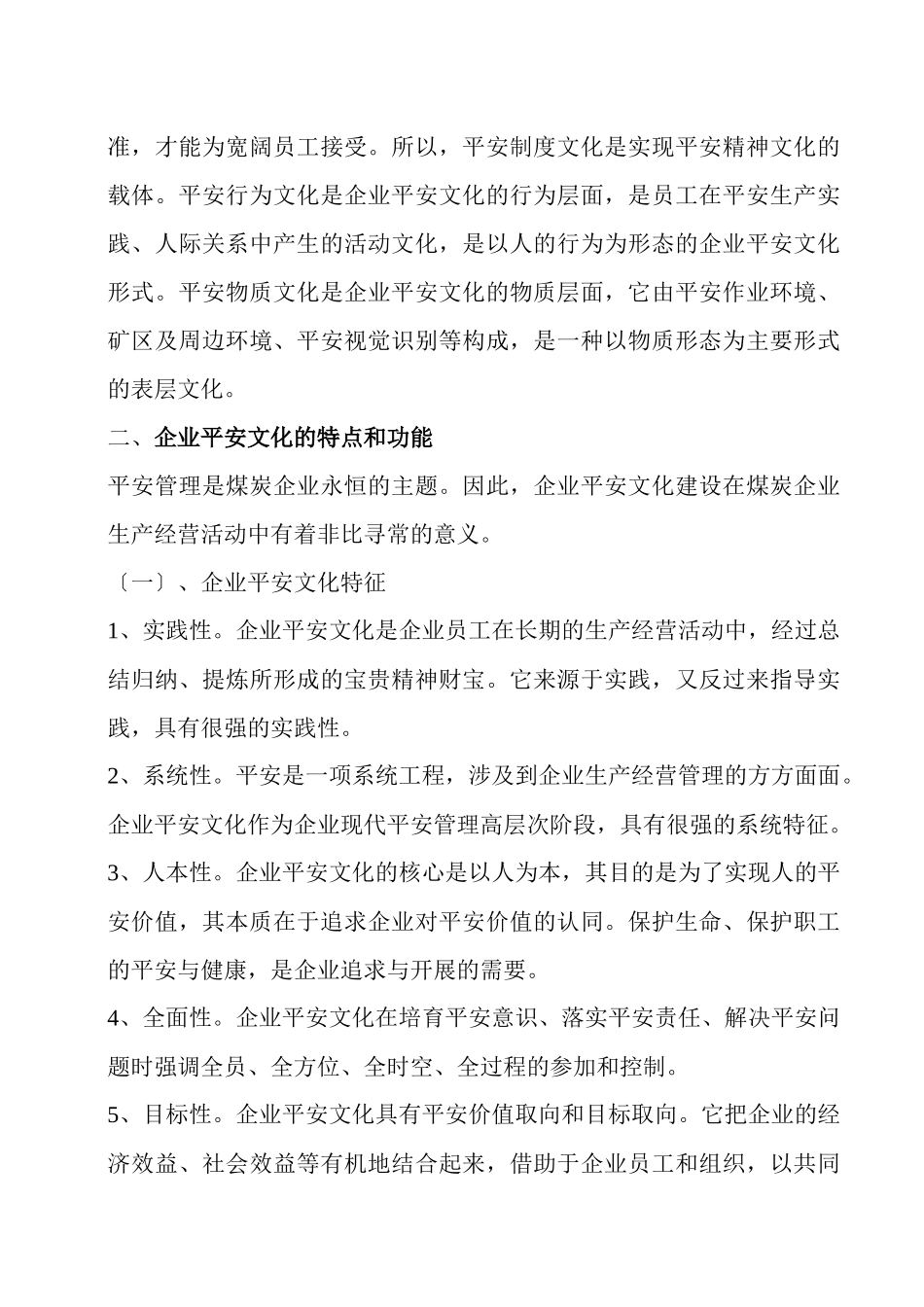 准，才能为宽阔员工接受。所以，平安制度文化是实现平安精神文化的载体。平安行为文化是企业平安文化的行为层面，是员工在平安生产实践、人际关系中产生的活动文化，是以人的行为为形态的企业平安文化形式。平安物质文化是企业平安文化的物质层面，它由平安作业环境、矿区及周边环境、平安视觉识别等构成，是一种以物质形态为主要形式的表层文化。

二、企业平安文化的特点和功能

平安管理是煤炭企业永恒的主题。因此，企业平安文化建设在煤炭企业生产经营活动中有着非比寻常的意义。

〔一〕、企业平安文化特征

1、实践性。企业平安文化是企业员工在长期的生产经营活动中，经过总结归纳、提炼所形成的宝贵精神财宝。它来源于实践，又反过来指导实践，具有很强的实践性。

2、系统性。平安是一项系统工程，涉及到企业生产经营管理的方方面面。企业平安文化作为企业现代平安管理高层次阶段，具有很强的系统特征。

3、人本性。企业平安文化的核心是以人为本，其目的是为了实现人的平安价值，其本质在于追求企业对平安价值的认同。保护生命、保护职工的平安与健康，是企业追求与开展的需要。

4、全面性。企业平安文化在培育平安意识、落实平安责任、解决平安问题时强调全员、全方位、全时空、全过程的参加和控制。

5、目标性。企业平安文化具有平安价值取向和目标取向。它把企业的经济效益、社会效益等有机地结合起来，借助于企业员工和组织，以共同